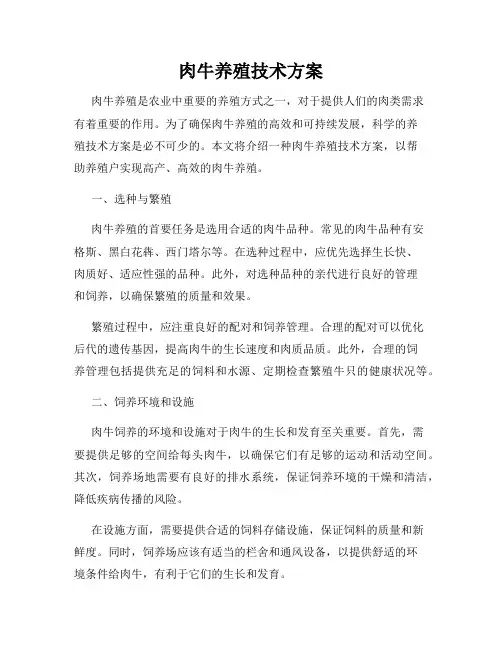 肉牛养殖技术方案

肉牛养殖是农业中重要的养殖方式之一，对于提供人们的肉类需求有着重要的作用。为了确保肉牛养殖的高效和可持续发展，科学的养殖技术方案是必不可少的。本文将介绍一种肉牛养殖技术方案，以帮助养殖户实现高产、高效的肉牛养殖。

一、选种与繁殖

肉牛养殖的首要任务是选用合适的肉牛品种。常见的肉牛品种有安格斯、黑白花犇、西门塔尔等。在选种过程中，应优先选择生长快、肉质好、适应性强的品种。此外，对选种品种的亲代进行良好的管理和饲养，以确保繁殖的质量和效果。

繁殖过程中，应注重良好的配对和饲养管理。合理的配对可以优化后代的遗传基因，提高肉牛的生长速度和肉质品质。此外，合理的饲养管理包括提供充足的饲料和水源、定期检查繁殖牛只的健康状况等。

二、饲养环境和设施

肉牛饲养的环境和设施对于肉牛的生长和发育至关重要。首先，需要提供足够的空间给每头肉牛，以确保它们有足够的运动和活动空间。其次，饲养场地需要有良好的排水系统，保证饲养环境的干燥和清洁，降低疾病传播的风险。

在设施方面，需要提供合适的饲料存储设施，保证饲料的质量和新鲜度。同时，饲养场应该有适当的栏舍和通风设备，以提供舒适的环境条件给肉牛，有利于它们的生长和发育。